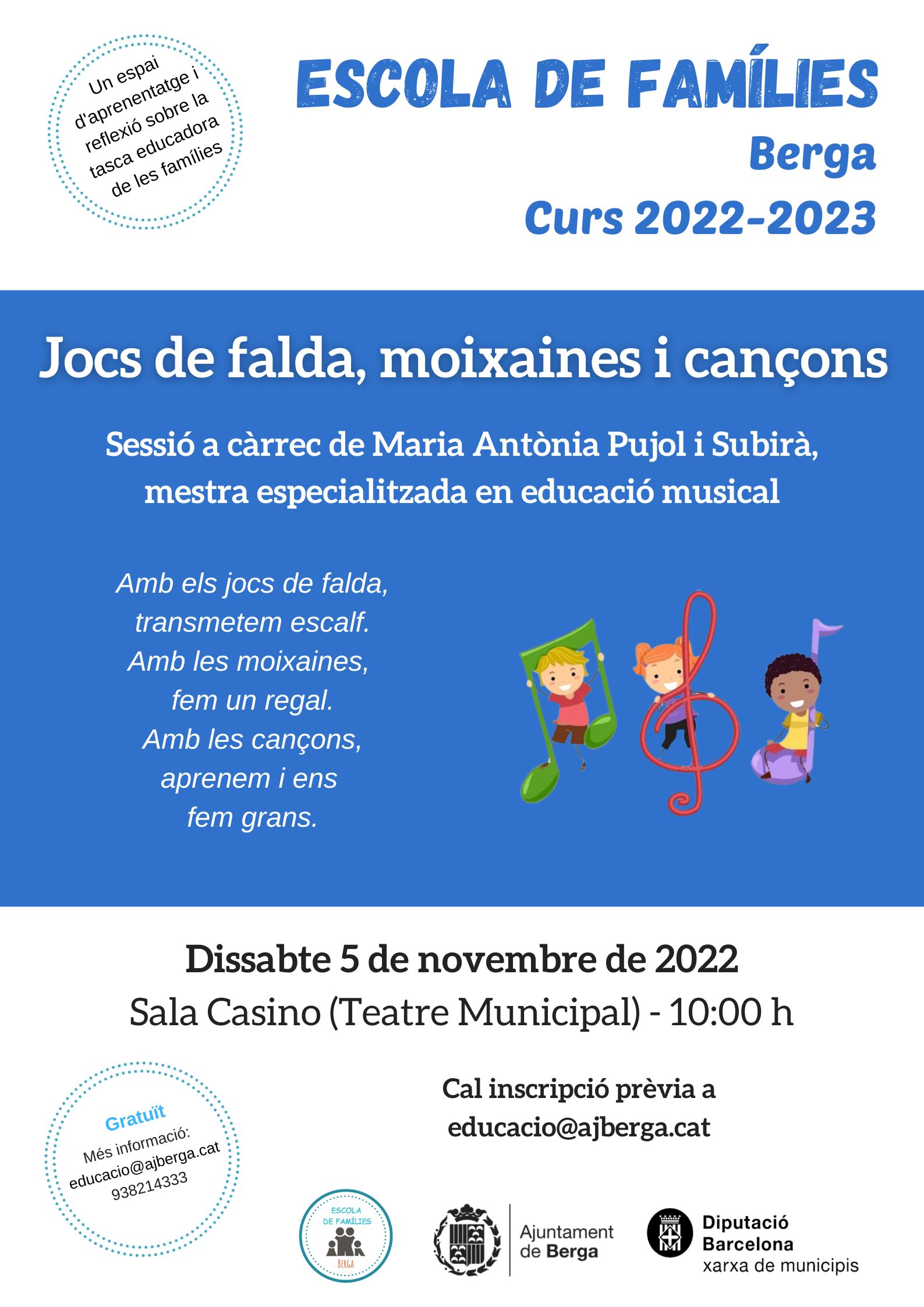 Un espai d'aprenentatge i reflexió sobre la tasca educadora de les famílies

ESCOLA DE FAMÍLIES
Berga
Curs 2022-2023

Jocs de falda, moixaines i cançons

Sessió a càrrec de Maria Antònia Pujol i Subirà, mestra especialitzada en educació musical

Amb els jocs de falda, transmetem escalf. Amb les moixaines, fem un regal. Amb les cançons, aprenem i ens fem grans.

Dissabte 5 de novembre de 2022
Sala Casino (Teatre Municipal) - 10:00 h

Gratuït
Més informació: educacio@ajberga.cat 938214333

Cal inscripció prèvia a educacio@ajberga.cat

ESCOLA DE FAMÍLIES BERGA

Ajuntament de Berga

Diputació Barcelona xarxa de municipis